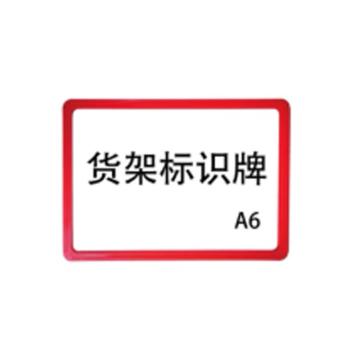 货架标识牌

A6